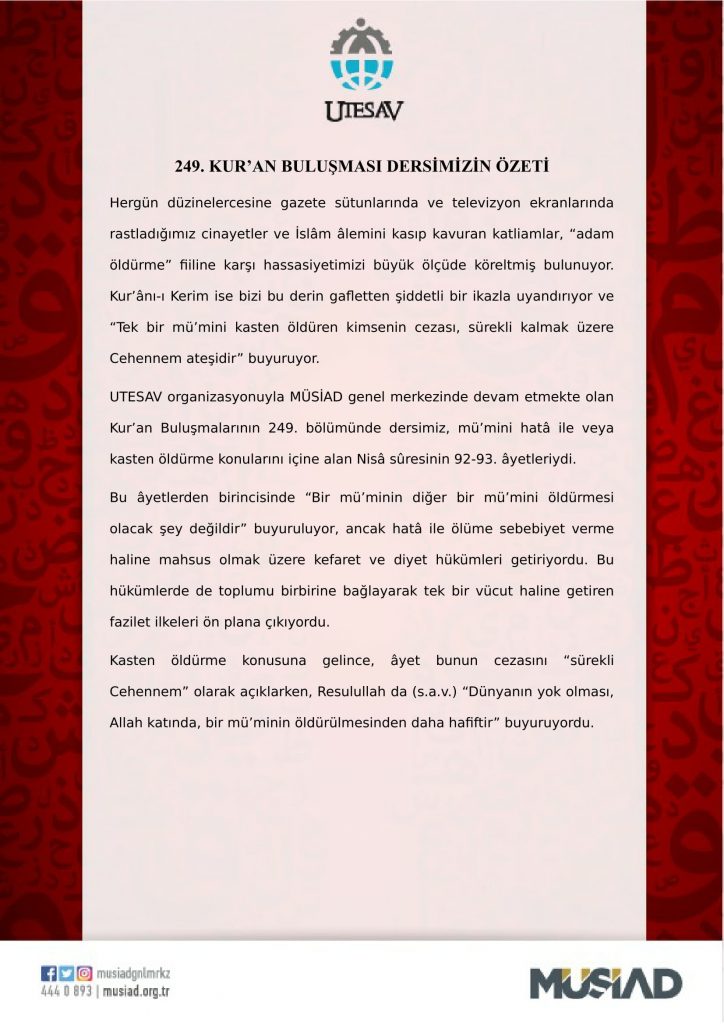 UTESAV

249. KUR'AN BULUŞMASI DERSİMİZİN ÖZETİ

Hergün düzinelercesine gazete sütunlarında ve televizyon ekranlarında rastladığımız cinayetler ve İslâm âlemini kasıp kavuran katliamlar, "adam öldürme" fiiline karşı hassasiyetimizi büyük ölçüde köreltmiş bulunuyor. Kur'ânı-ı Kerim ise bizi bu derin gafletten şiddetli bir ikazla uyandırıyor ve "Tek bir mü'mini kasten öldüren kimsenin cezası, sürekli kalmak üzere Cehennem ateşidir" buyuruyor.

UTESAV organizasyonuyla MÜSİAD genel merkezinde devam etmekte olan Kur'an Buluşmalarının 249. bölümünde dersimiz, mü'mini hatâ ile veya kasten öldürme konularını içine alan Nisâ sûresinin 92-93. âyetleriydi.

Bu âyetlerden birincisinde "Bir mü'minin diğer bir mü'mini öldürmesi olacak şey değildir" buyuruluyor, ancak hatâ ile ölüme sebebiyet verme haline mahsus olmak üzere kefaret ve diyet hükümleri getiriyordu. Bu hükümlerde de toplumu birbirine bağlayarak tek bir vücut haline getiren fazilet ilkeleri ön plana çıkıyordu.

Kasten öldürme konusuna gelince, âyet bunun cezasını "sürekli Cehennem" olarak açıklarken, Resulullah da (s.a.v.) "Dünyanın yok olması, Allah katında, bir mü'minin öldürülmesinden daha hafiftir" buyuruyordu.

musiadgnlmrkz
444 0 893 | musiad.org.tr

MÜSİAD